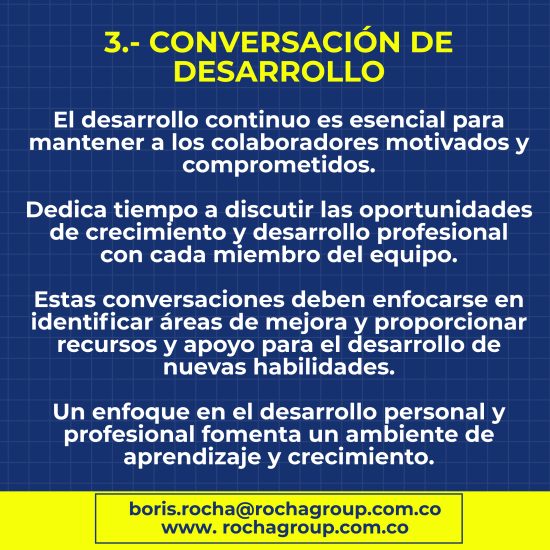 3.- CONVERSACIÓN DE DESARROLLO

El desarrollo continuo es esencial para mantener a los colaboradores motivados y comprometidos.

Dedica tiempo a discutir las oportunidades de crecimiento y desarrollo profesional con cada miembro del equipo.

Estas conversaciones deben enfocarse en identificar áreas de mejora y proporcionar recursos y apoyo para el desarrollo de nuevas habilidades.

Un enfoque en el desarrollo personal y profesional fomenta un ambiente de aprendizaje y crecimiento.

boris.rocha@rochagroup.com.co
www. rochagroup.com.co